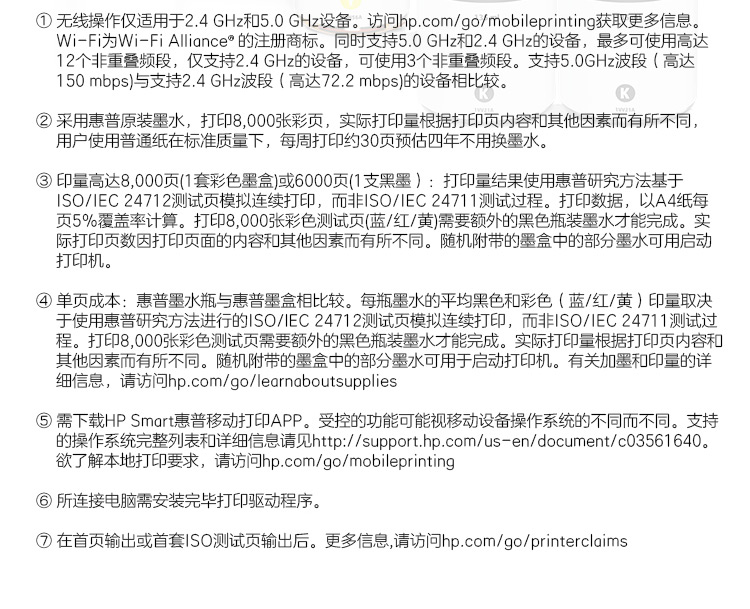 ① 无线操作仅适用于2.4 GHz和5.0 GHz设备。访问hp.com/go/mobileprinting获取更多信息。Wi-Fi为Wi-Fi Alliance® 的注册商标。同时支持5.0 GHz和2.4 GHz的设备，最多可使用高达12个非重叠频段，仅支持2.4 GHz的设备，可使用3个非重叠频段。支持5.0GHz波段（高达150 mbps)与支持2.4 GHz波段（高达72.2 mbps)的设备相比较。

② 采用惠普原装墨水，打印8,000张彩页，实际打印量根据打印页内容和其他因素而有所不同，用户使用普通纸在标准质量下，每周打印约30页预估四年不用换墨水。

③ 印量高达8,000页(1套彩色墨盒)或6000页(1支黑墨）：打印量结果使用惠普研究方法基于ISO/IEC 24712测试页模拟连续打印，而非ISO/IEC 24711测试过程。打印数据，以A4纸每页5%覆盖率计算。打印8,000张彩色测试页(蓝/红/黄)需要额外的黑色瓶装墨水才能完成。实际打印页数因打印页面的内容和其他因素而有所不同。随机附带的墨盒中的部分墨水可用启动打印机。

④ 单页成本：惠普墨水瓶与惠普墨盒相比较。每瓶墨水的平均黑色和彩色（蓝/红/黄）印量取决于使用惠普研究方法进行的ISO/IEC 24712测试页模拟连续打印，而非ISO/IEC 24711测试过程。打印8,000张彩色测试页需要额外的黑色瓶装墨水才能完成。实际打印量根据打印页内容和其他因素而有所不同。随机附带的墨盒中的部分墨水可用于启动打印机。有关加墨和印量的详细信息，请访问hp.com/go/learnaboutsupplies

⑤ 需下载HP Smart惠普移动打印APP。受控的功能可能视移动设备操作系统的不同而不同。支持的操作系统完整列表和详细信息请见http://support.hp.com/us-en/document/c03561640。欲了解本地打印要求，请访问hp.com/go/mobileprinting

⑥ 所连接电脑需安装完毕打印驱动程序。

⑦ 在首页输出或首套ISO测试页输出后。更多信息,请访问hp.com/go/printerclaims